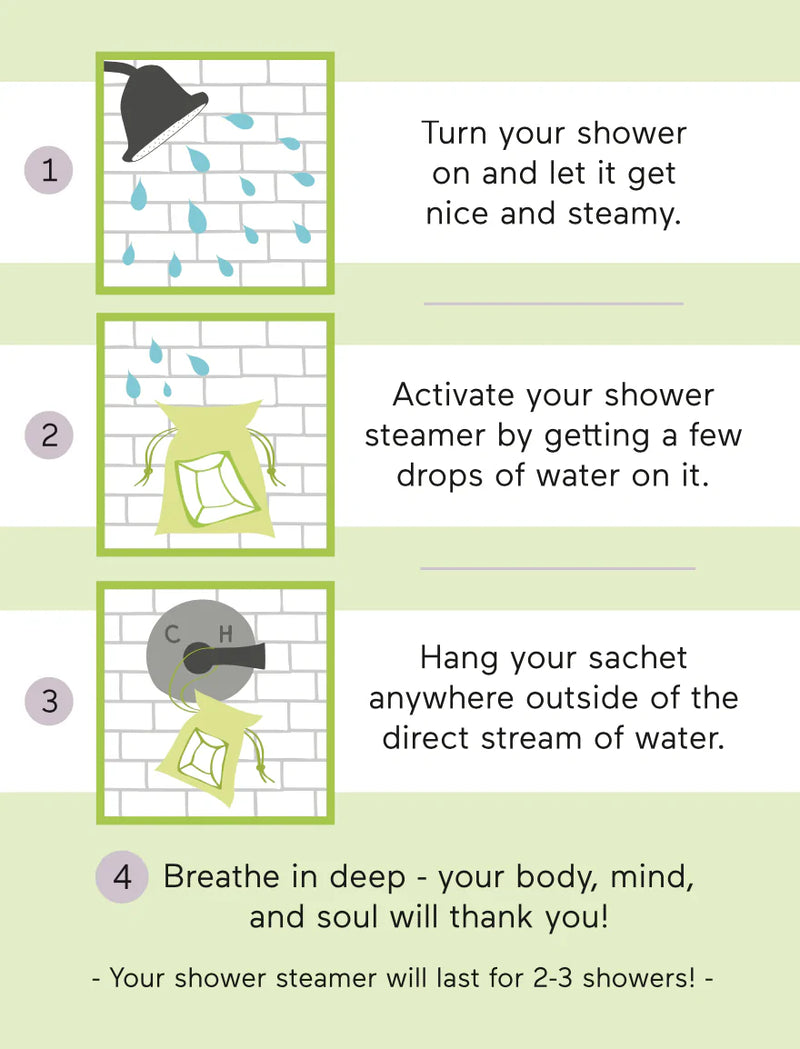 1

Turn your shower on and let it get nice and steamy.

2

Activate your shower steamer by getting a few drops of water on it.

3

C H

Hang your sachet anywhere outside of the direct stream of water.

4 Breathe in deep - your body, mind, and soul will thank you!

- Your shower steamer will last for 2-3 showers! -